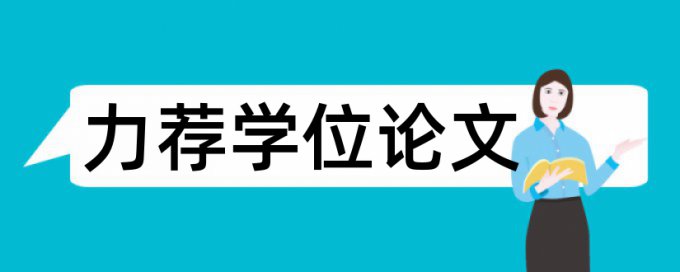 力荐学位论文